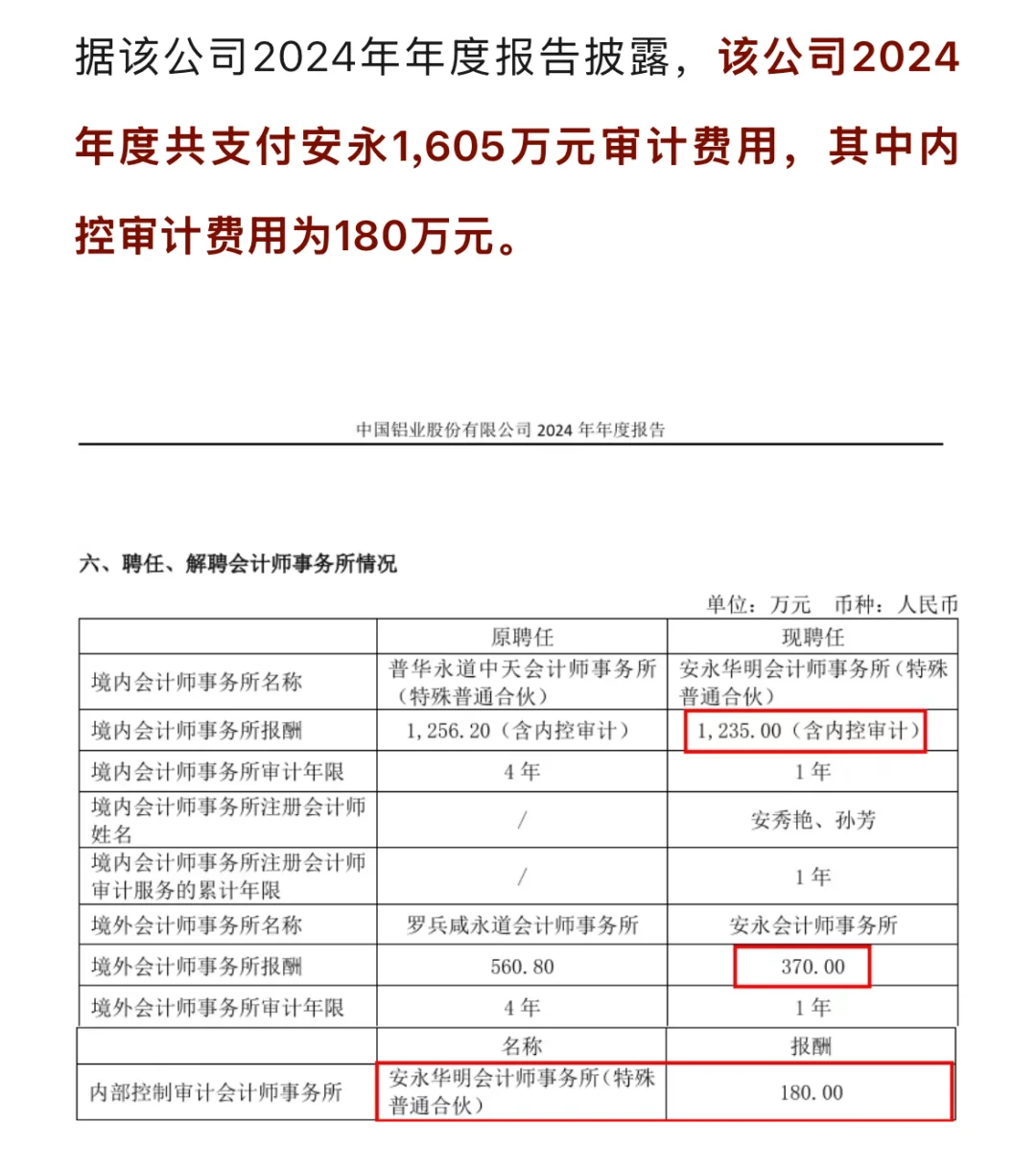 据该公司2024年年度报告披露，该公司2024年度共支付安永1,605万元审计费用，其中内控审计费用为180万元。

中国铝业股份有限公司 2024 年年度报告

六、聘任、解聘会计师事务所情况

单位：万元　币种：人民币

| | 原聘任 | 现聘任 |
|---|---|---|
| 境内会计师事务所名称 | 普华永道中天会计师事务所（特殊普通合伙） | 安永华明会计师事务所（特殊普通合伙） |
| 境内会计师事务所报酬 | 1,256.20（含内控审计） | 1,235.00（含内控审计） |
| 境内会计师事务所审计年限 | 4 年 | 1 年 |
| 境内会计师事务所注册会计师姓名 | / | 安秀艳、孙芳 |
| 境内会计师事务所注册会计师审计服务的累计年限 | / | 1 年 |
| 境外会计师事务所名称 | 罗兵咸永道会计师事务所 | 安永会计师事务所 |
| 境外会计师事务所报酬 | 560.80 | 370.00 |
| 境外会计师事务所审计年限 | 4 年 | 1 年 |

| | 名称 | 报酬 |
|---|---|---|
| 内部控制审计会计师事务所 | 安永华明会计师事务所（特殊普通合伙） | 180.00 |